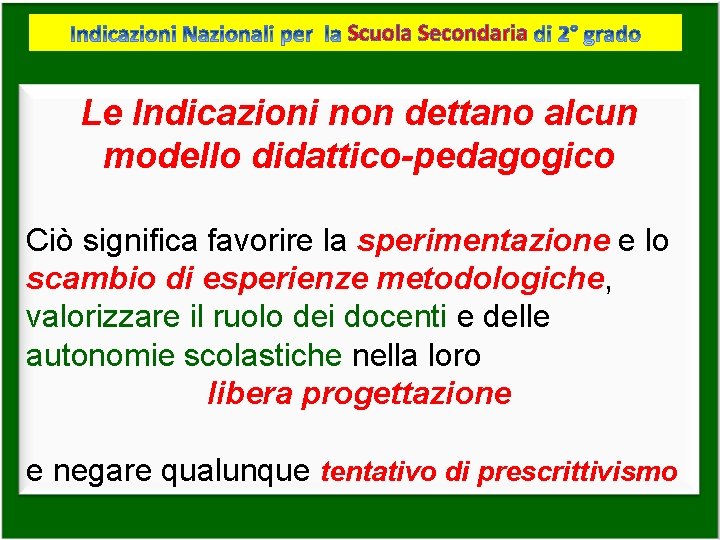 Indicazioni Nazionali per la Scuola Secondaria di 2° grado

Le Indicazioni non dettano alcun modello didattico-pedagogico

Ciò significa favorire la sperimentazione e lo scambio di esperienze metodologiche, valorizzare il ruolo dei docenti e delle autonomie scolastiche nella loro libera progettazione

e negare qualunque tentativo di prescrittivismo